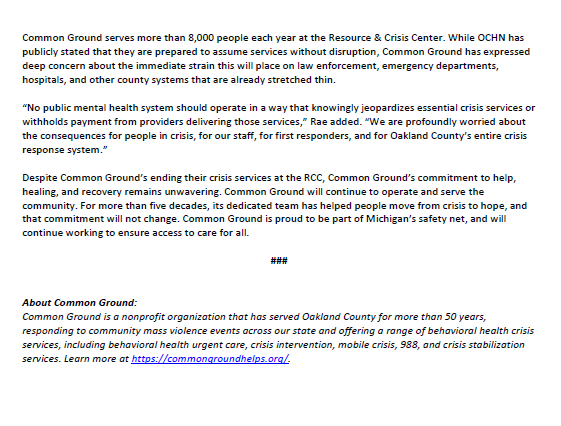 Common Ground serves more than 8,000 people each year at the Resource & Crisis Center. While OCHN has publicly stated that they are prepared to assume services without disruption, Common Ground has expressed deep concern about the immediate strain this will place on law enforcement, emergency departments, hospitals, and other county systems that are already stretched thin.

“No public mental health system should operate in a way that knowingly jeopardizes essential crisis services or withholds payment from providers delivering those services,” Rae added. “We are profoundly worried about the consequences for people in crisis, for our staff, for first responders, and for Oakland County’s entire crisis response system.”

Despite Common Ground’s ending their crisis services at the RCC, Common Ground’s commitment to help, healing, and recovery remains unwavering. Common Ground will continue to operate and serve the community. For more than five decades, its dedicated team has helped people move from crisis to hope, and that commitment will not change. Common Ground is proud to be part of Michigan’s safety net, and will continue working to ensure access to care for all.

###

About Common Ground:
Common Ground is a nonprofit organization that has served Oakland County for more than 50 years, responding to community mass violence events across our state and offering a range of behavioral health crisis services, including behavioral health urgent care, crisis intervention, mobile crisis, 988, and crisis stabilization services. Learn more at https://commongroundhelps.org/.